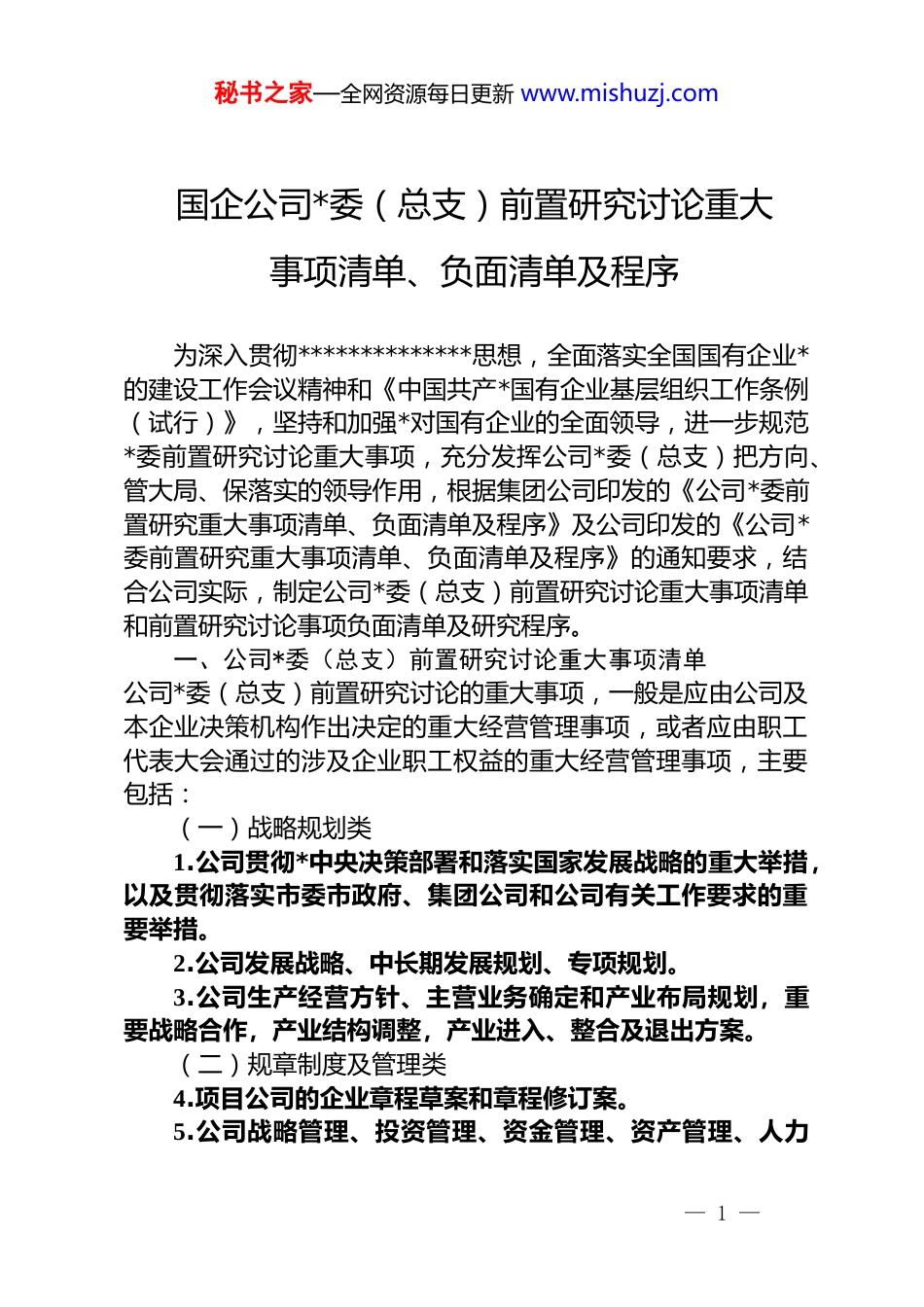 秘书之家—全网资源每日更新 www.mishuzj.com

国企公司*委（总支）前置研究讨论重大事项清单、负面清单及程序

为深入贯彻**************思想，全面落实全国国有企业*的建设工作会议精神和《中国共产*国有企业基层组织工作条例（试行）》，坚持和加强*对国有企业的全面领导，进一步规范*委前置研究讨论重大事项，充分发挥公司*委（总支）把方向、管大局、保落实的领导作用，根据集团公司印发的《公司*委前置研究重大事项清单、负面清单及程序》及公司印发的《公司*委前置研究重大事项清单、负面清单及程序》的通知要求，结合公司实际，制定公司*委（总支）前置研究讨论重大事项清单和前置研究讨论事项负面清单及研究程序。

一、公司*委（总支）前置研究讨论重大事项清单

公司*委（总支）前置研究讨论的重大事项，一般是应由公司及本企业决策机构作出决定的重大经营管理事项，或者应由职工代表大会通过的涉及企业职工权益的重大经营管理事项，主要包括：

（一）战略规划类

1.公司贯彻*中央决策部署和落实国家发展战略的重大举措，以及贯彻落实市委市政府、集团公司和公司有关工作要求的重要举措。

2.公司发展战略、中长期发展规划、专项规划。

3.公司生产经营方针、主营业务确定和产业布局规划，重要战略合作，产业结构调整，产业进入、整合及退出方案。

（二）规章制度及管理类

4.项目公司的企业章程草案和章程修订案。

5.公司战略管理、投资管理、资金管理、资产管理、人力

— 1 —